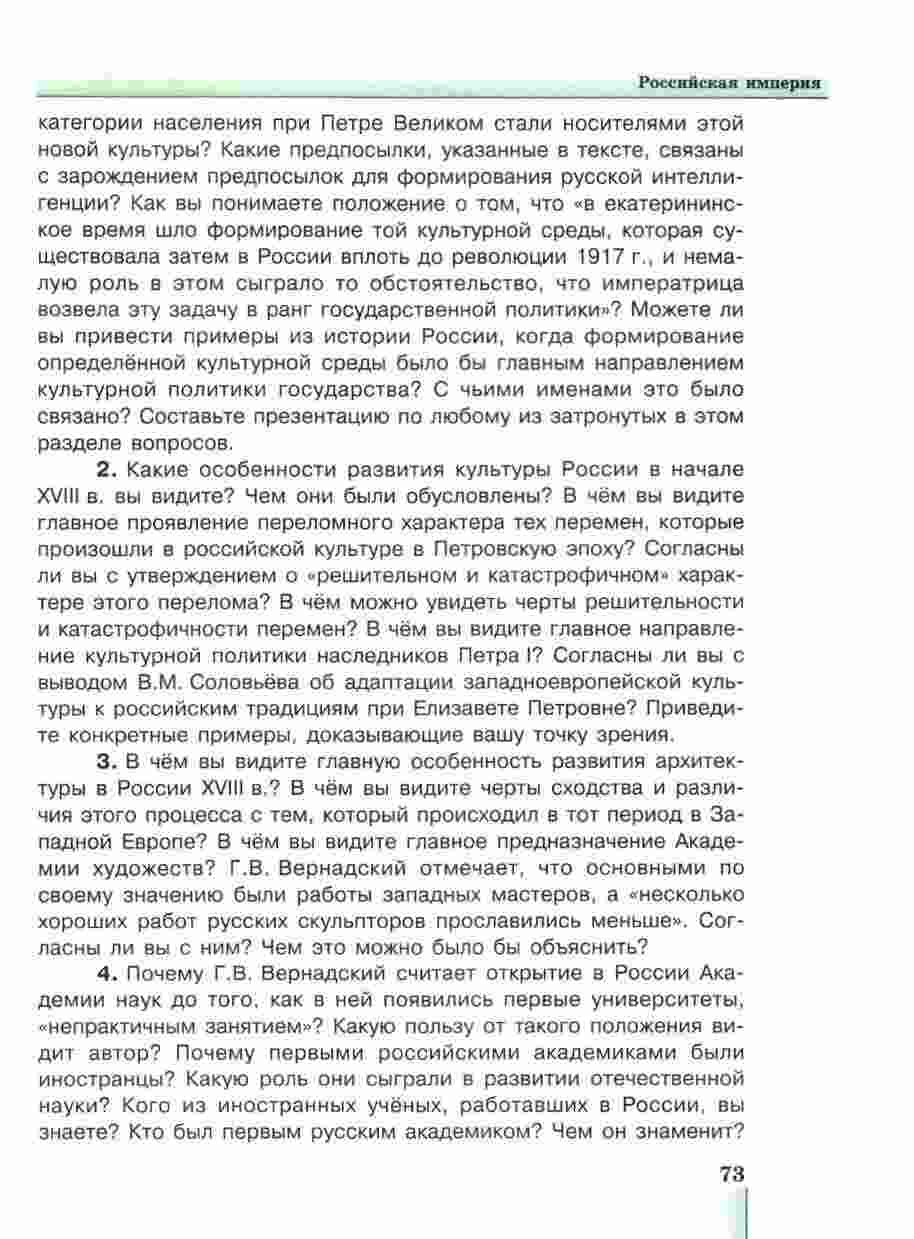 Российская империя

категории населения при Петре Великом стали носителями этой новой культуры? Какие предпосылки, указанные в тексте, связаны с зарождением предпосылок для формирования русской интеллигенции? Как вы понимаете положение о том, что «в екатерининское время шло формирование той культурной среды, которая существовала затем в России вплоть до революции 1917 г., и немалую роль в этом сыграло то обстоятельство, что императрица возвела эту задачу в ранг государственной политики»? Можете ли вы привести примеры из истории России, когда формирование определённой культурной среды было бы главным направлением культурной политики государства? С чьими именами это было связано? Составьте презентацию по любому из затронутых в этом разделе вопросов.

2. Какие особенности развития культуры России в начале XVIII в. вы видите? Чем они были обусловлены? В чём вы видите главное проявление переломного характера тех перемен, которые произошли в российской культуре в Петровскую эпоху? Согласны ли вы с утверждением о «решительном и катастрофичном» характере этого перелома? В чём можно увидеть черты решительности и катастрофичности перемен? В чём вы видите главное направление культурной политики наследников Петра I? Согласны ли вы с выводом В.М. Соловьёва об адаптации западноевропейской культуры к российским традициям при Елизавете Петровне? Приведите конкретные примеры, доказывающие вашу точку зрения.

3. В чём вы видите главную особенность развития архитектуры в России XVIII в.? В чём вы видите черты сходства и различия этого процесса с тем, который происходил в тот период в Западной Европе? В чём вы видите главное предназначение Академии художеств? Г.В. Вернадский отмечает, что основными по своему значению были работы западных мастеров, а «несколько хороших работ русских скульпторов прославились меньше». Согласны ли вы с ним? Чем это можно было бы объяснить?

4. Почему Г.В. Вернадский считает открытие в России Академии наук до того, как в ней появились первые университеты, «непрактичным занятием»? Какую пользу от такого положения видит автор? Почему первыми российскими академиками были иностранцы? Какую роль они сыграли в развитии отечественной науки? Кого из иностранных учёных, работавших в России, вы знаете? Кто был первым русским академиком? Чем он знаменит?

73